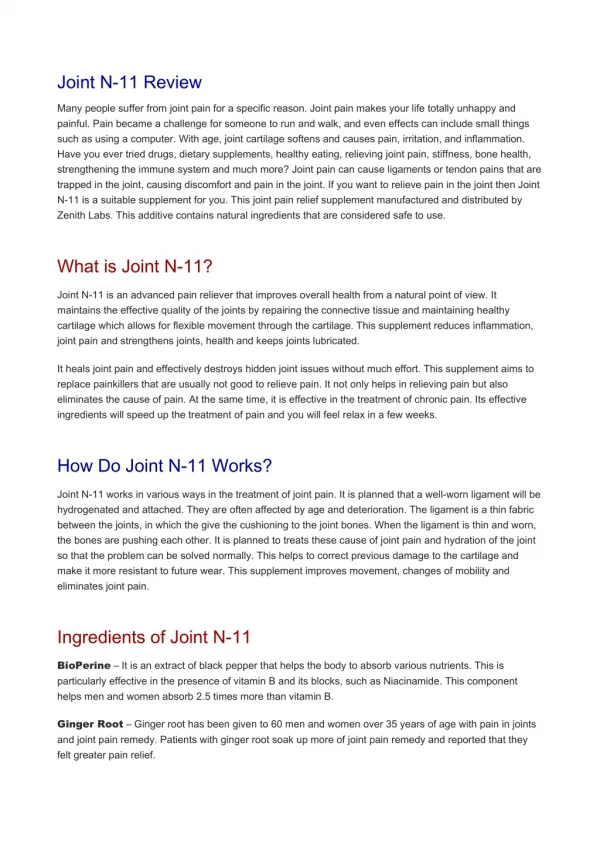 Joint N-11 Review

Many people suffer from joint pain for a specific reason. Joint pain makes your life totally unhappy and painful. Pain became a challenge for someone to run and walk, and even effects can include small things such as using a computer. With age, joint cartilage softens and causes pain, irritation, and inflammation. Have you ever tried drugs, dietary supplements, healthy eating, relieving joint pain, stiffness, bone health, strengthening the immune system and much more? Joint pain can cause ligaments or tendon pains that are trapped in the joint, causing discomfort and pain in the joint. If you want to relieve pain in the joint then Joint N-11 is a suitable supplement for you. This joint pain relief supplement manufactured and distributed by Zenith Labs. This additive contains natural ingredients that are considered safe to use.

What is Joint N-11?

Joint N-11 is an advanced pain reliever that improves overall health from a natural point of view. It maintains the effective quality of the joints by repairing the connective tissue and maintaining healthy cartilage which allows for flexible movement through the cartilage. This supplement reduces inflammation, joint pain and strengthens joints, health and keeps joints lubricated.

It heals joint pain and effectively destroys hidden joint issues without much effort. This supplement aims to replace painkillers that are usually not good to relieve pain. It not only helps in relieving pain but also eliminates the cause of pain. At the same time, it is effective in the treatment of chronic pain. Its effective ingredients will speed up the treatment of pain and you will feel relax in a few weeks.

How Do Joint N-11 Works?

Joint N-11 works in various ways in the treatment of joint pain. It is planned that a well-worn ligament will be hydrogenated and attached. They are often affected by age and deterioration. The ligament is a thin fabric between the joints, in which the give the cushioning to the joint bones. When the ligament is thin and worn, the bones are pushing each other. It is planned to treats these cause of joint pain and hydration of the joint so that the problem can be solved normally. This helps to correct previous damage to the cartilage and make it more resistant to future wear. This supplement improves movement, changes of mobility and eliminates joint pain.

Ingredients of Joint N-11

BioPerine – It is an extract of black pepper that helps the body to absorb various nutrients. This is particularly effective in the presence of vitamin B and its blocks, such as Niacinamide. This component helps men and women absorb 2.5 times more than vitamin B.

Ginger Root – Ginger root has been given to 60 men and women over 35 years of age with pain in joints and joint pain remedy. Patients with ginger root soak up more of joint pain remedy and reported that they felt greater pain relief.